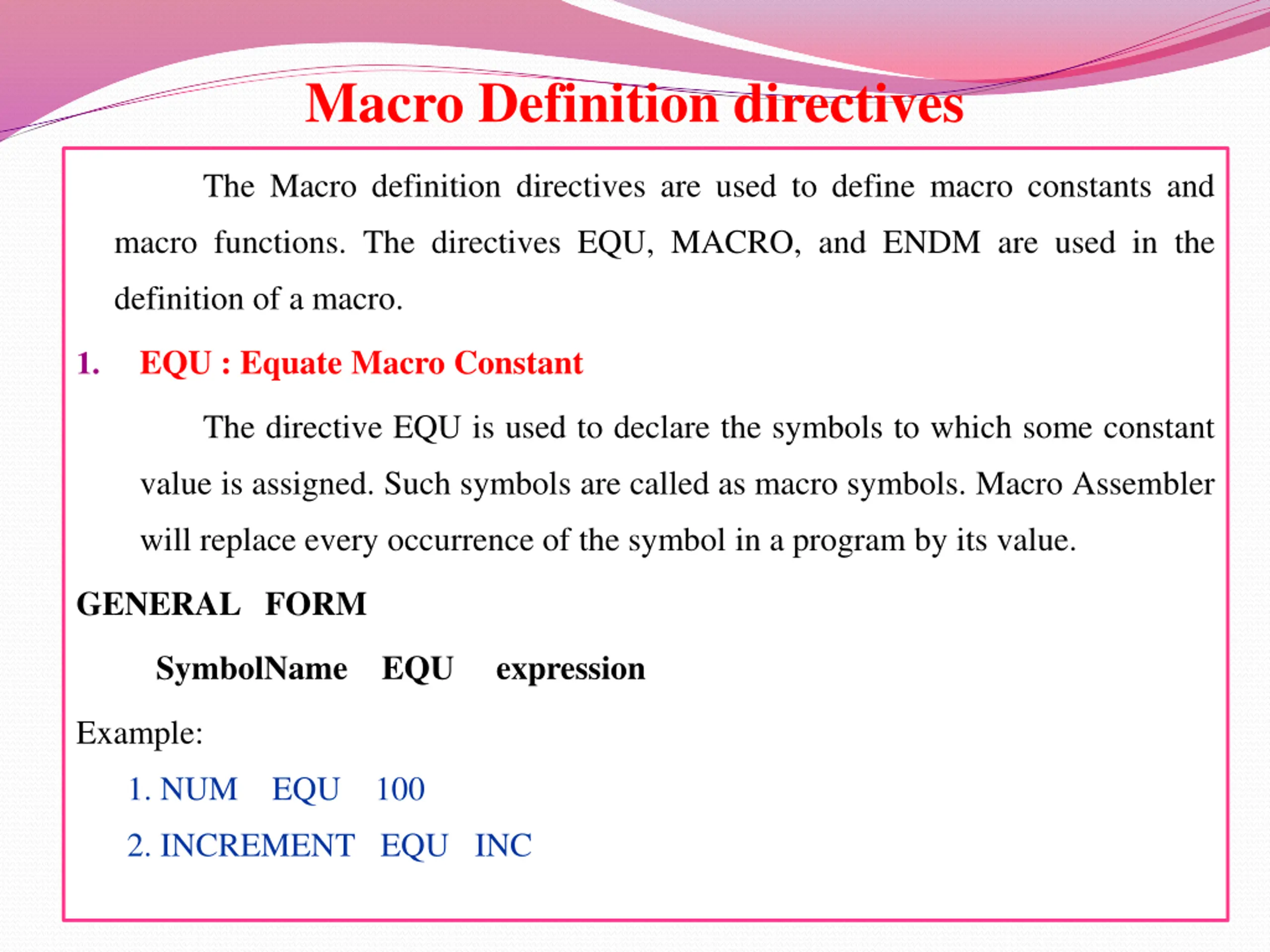 Macro Definition directives

The Macro definition directives are used to define macro constants and macro functions. The directives EQU, MACRO, and ENDM are used in the definition of a macro.

1. EQU : Equate Macro Constant

The directive EQU is used to declare the symbols to which some constant value is assigned. Such symbols are called as macro symbols. Macro Assembler will replace every occurrence of the symbol in a program by its value.

GENERAL FORM

SymbolName EQU expression

Example:

1. NUM EQU 100

2. INCREMENT EQU INC